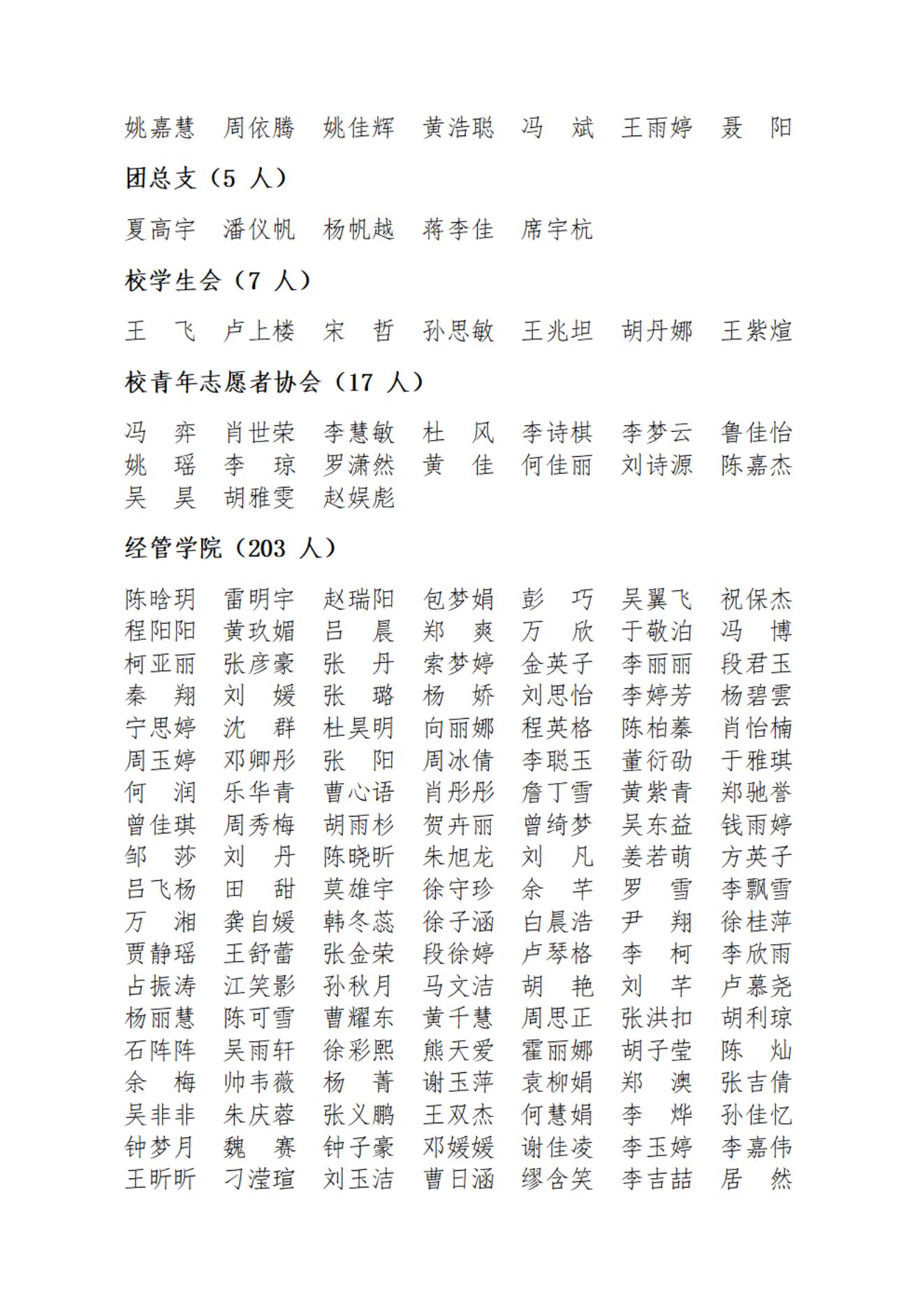 姚嘉慧　周依腾　姚佳辉　黄浩聪　冯　斌　王雨婷　聂　阳

团总支（5 人）

夏高宇　潘仪帆　杨帆越　蒋李佳　席宇杭

校学生会（7 人）

王　飞　卢上楼　宋　哲　孙思敏　王兆坦　胡丹娜　王紫煊

校青年志愿者协会（17 人）

冯　弈　肖世荣　李慧敏　杜　风　李诗棋　李梦云　鲁佳怡
姚　瑶　李　琼　罗潇然　黄　佳　何佳丽　刘诗源　陈嘉杰
吴　昊　胡雅雯　赵娱彪

经管学院（203 人）

陈晗玥　雷明宇　赵瑞阳　包梦娟　彭　巧　吴翼飞　祝保杰
程阳阳　黄玖媚　吕　晨　郑　爽　万　欣　于敬泊　冯　博
柯亚丽　张彦豪　张　丹　索梦婷　金英子　李丽丽　段君玉
秦　翔　刘　媛　张　璐　杨　娇　刘思怡　李婷芳　杨碧雲
宁思婷　沈　群　杜昊明　向丽娜　程英格　陈柏蓁　肖怡楠
周玉婷　邓卿彤　张　阳　周冰倩　李聪玉　董衍劭　于雅琪
何　润　乐华青　曹心语　肖彤彤　詹丁雪　黄紫青　郑驰誉
曾佳琪　周秀梅　胡雨杉　贺卉丽　曾绮梦　吴东益　钱雨婷
邹　莎　刘　丹　陈晓昕　朱旭龙　刘　凡　姜若萌　方英子
吕飞杨　田　甜　莫雄宇　徐守珍　余　芊　罗　雪　李飘雪
万　湘　龚自媛　韩冬蕊　徐子涵　白晨浩　尹　翔　徐桂萍
贾静瑶　王舒蕾　张金荣　段徐婷　卢琴格　李　柯　李欣雨
占振涛　江笑影　孙秋月　马文洁　胡　艳　刘　芊　卢慕尧
杨丽慧　陈可雪　曹耀东　黄千慧　周思正　张洪扣　胡利琼
石阵阵　吴雨轩　徐彩熙　熊天爱　霍丽娜　胡子莹　陈　灿
余　梅　帅韦薇　杨　菁　谢玉萍　袁柳娟　郑　澳　张吉倩
吴非非　朱庆蓉　张义鹏　王双杰　何慧娟　李　烨　孙佳忆
钟梦月　魏　赛　钟子豪　邓媛媛　谢佳凌　李玉婷　李嘉伟
王昕昕　刁滢瑄　刘玉洁　曹日涵　缪含笑　李吉喆　居　然